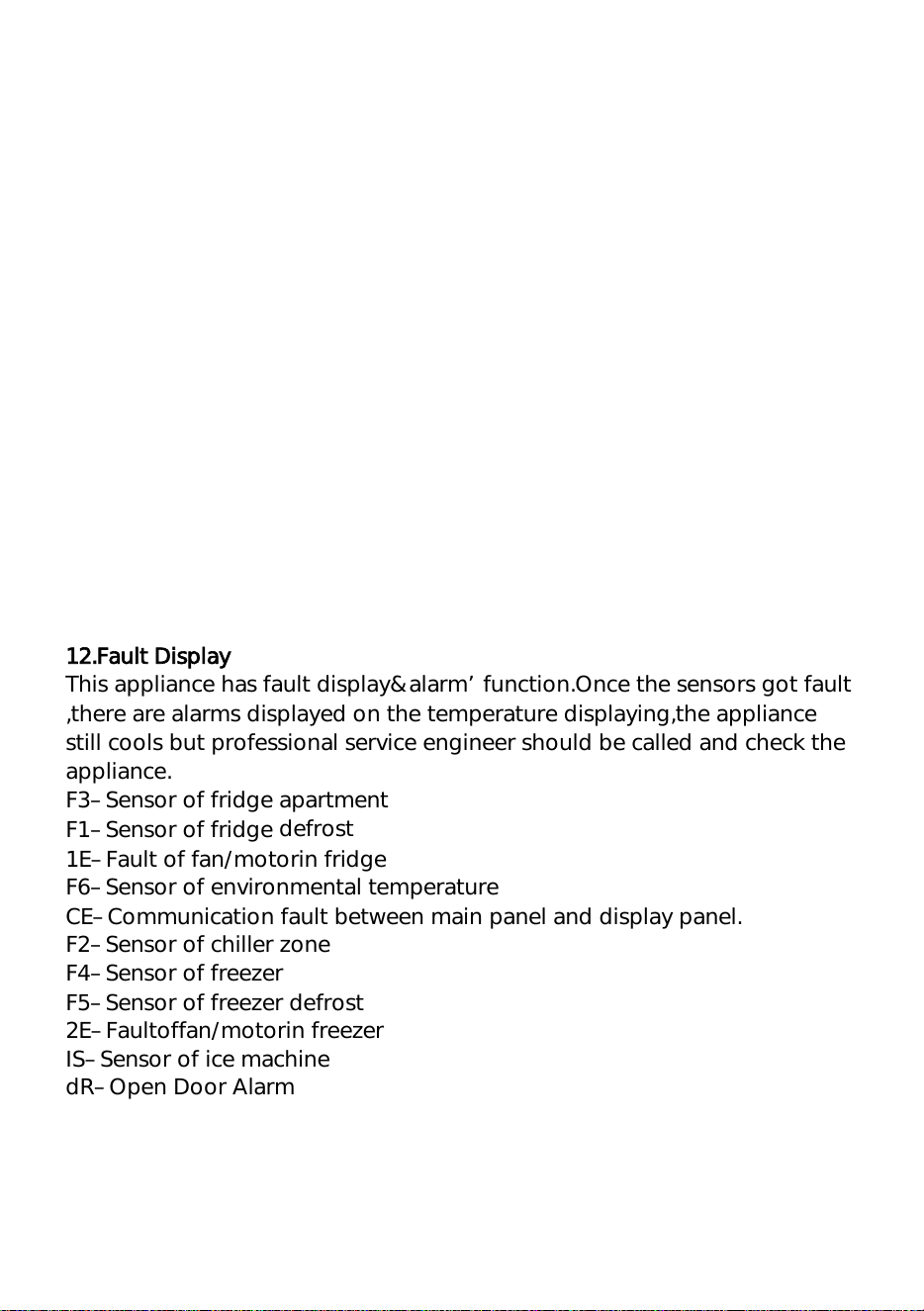 12.Fault Display
This appliance has fault display&alarm’ function.Once the sensors got fault ,there are alarms displayed on the temperature displaying,the appliance still cools but professional service engineer should be called and check the appliance.
F3–Sensor of fridge apartment
F1–Sensor of fridge defrost
1E–Fault of fan/motorin fridge
F6–Sensor of environmental temperature
CE–Communication fault between main panel and display panel.
F2–Sensor of chiller zone
F4–Sensor of freezer
F5–Sensor of freezer defrost
2E–Faultoffan/motorin freezer
IS–Sensor of ice machine
dR–Open Door Alarm